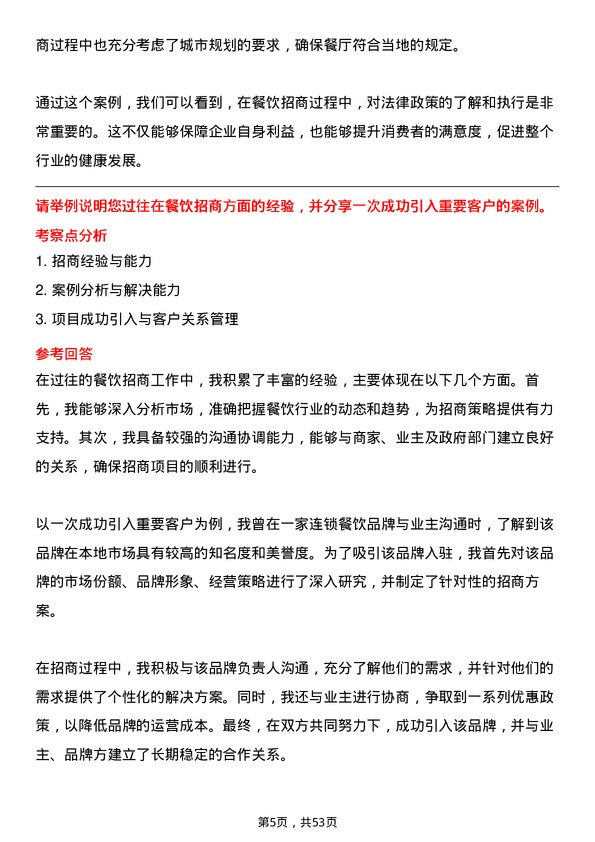 商过程中也充分考虑了城市规划的要求，确保餐厅符合当地的规定。

通过这个案例，我们可以看到，在餐饮招商过程中，对法律政策的了解和执行是非常重要的。这不仅能够保障企业自身利益，也能够提升消费者的满意度，促进整个行业的健康发展。

请举例说明您过往在餐饮招商方面的经验，并分享一次成功引入重要客户的案例。

考察点分析

1. 招商经验与能力

2. 案例分析与解决能力

3. 项目成功引入与客户关系管理

参考回答

在过往的餐饮招商工作中，我积累了丰富的经验，主要体现在以下几个方面。首先，我能够深入分析市场，准确把握餐饮行业的动态和趋势，为招商策略提供有力支持。其次，我具备较强的沟通协调能力，能够与商家、业主及政府部门建立良好的关系，确保招商项目的顺利进行。

以一次成功引入重要客户为例，我曾在一家连锁餐饮品牌与业主沟通时，了解到该品牌在本地市场具有较高的知名度和美誉度。为了吸引该品牌入驻，我首先对该品牌的市场份额、品牌形象、经营策略进行了深入研究，并制定了针对性的招商方案。

在招商过程中，我积极与该品牌负责人沟通，充分了解他们的需求，并针对他们的需求提供了个性化的解决方案。同时，我还与业主进行协商，争取到一系列优惠政策，以降低品牌的运营成本。最终，在双方共同努力下，成功引入该品牌，并与业主、品牌方建立了长期稳定的合作关系。

第5页，共53页